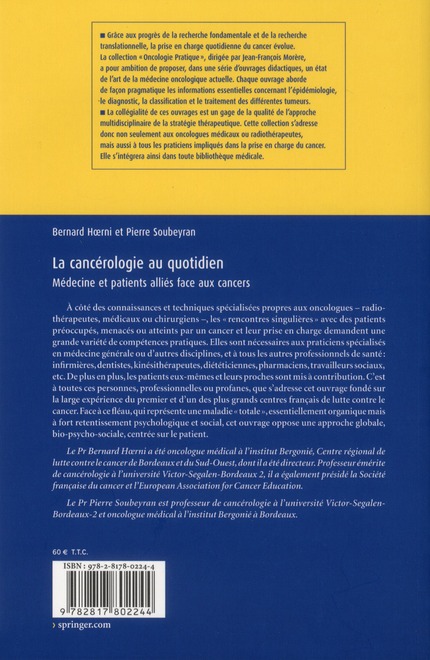 ■ Grâce aux progrès de la recherche fondamentale et de la recherche translationnelle, la prise en charge quotidienne du cancer évolue. La collection « Oncologie Pratique », dirigée par Jean-François Morère, a pour ambition de proposer, dans une série d'ouvrages didactiques, un état de l'art de la médecine oncologique actuelle. Chaque ouvrage aborde de façon pragmatique les informations essentielles concernant l'épidémiologie, le diagnostic, la classification et le traitement des différentes tumeurs.
■ La collégialité de ces ouvrages est un gage de la qualité de l'approche multidisciplinaire de la stratégie thérapeutique. Cette collection s'adresse donc non seulement aux oncologues médicaux ou radiothérapeutes, mais aussi à tous les praticiens impliqués dans la prise en charge du cancer. Elle s'intégrera ainsi dans toute bibliothèque médicale.

Bernard Hœrni et Pierre Soubeyran

La cancérologie au quotidien
Médecine et patients alliés face aux cancers

À côté des connaissances et techniques spécialisées propres aux oncologues – radiothérapeutes, médicaux ou chirurgiens –, les « rencontres singulières » avec des patients préoccupés, menacés ou atteints par un cancer et leur prise en charge demandent une grande variété de compétences pratiques. Elles sont nécessaires aux praticiens spécialisés en médecine générale ou d'autres disciplines, et à tous les autres professionnels de santé : infirmières, dentistes, kinésithérapeutes, diététiciennes, pharmaciens, travailleurs sociaux, etc. De plus en plus, les patients eux-mêmes et leurs proches sont mis à contribution. C'est à toutes ces personnes, professionnelles ou profanes, que s'adresse cet ouvrage fondé sur la large expérience du premier et d'un des plus grands centres français de lutte contre le cancer. Face à ce fléau, qui représente une maladie « totale », essentiellement organique mais à fort retentissement psychologique et social, cet ouvrage oppose une approche globale, bio-psycho-sociale, centrée sur le patient.

Le Pr Bernard Hœrni a été oncologue médical à l'institut Bergonié, Centre régional de lutte contre le cancer de Bordeaux et du Sud-Ouest, dont il a été directeur. Professeur émérite de cancérologie à l'université Victor-Segalen-Bordeaux 2, il a également présidé la Société française du cancer et l'European Association for Cancer Education.

Le Pr Pierre Soubeyran est professeur de cancérologie à l'université Victor-Segalen-Bordeaux-2 et oncologue médical à l'institut Bergonié à Bordeaux.

60 € T.T.C.

ISBN : 978-2-8178-0224-4

9 782817 802244

› springer.com